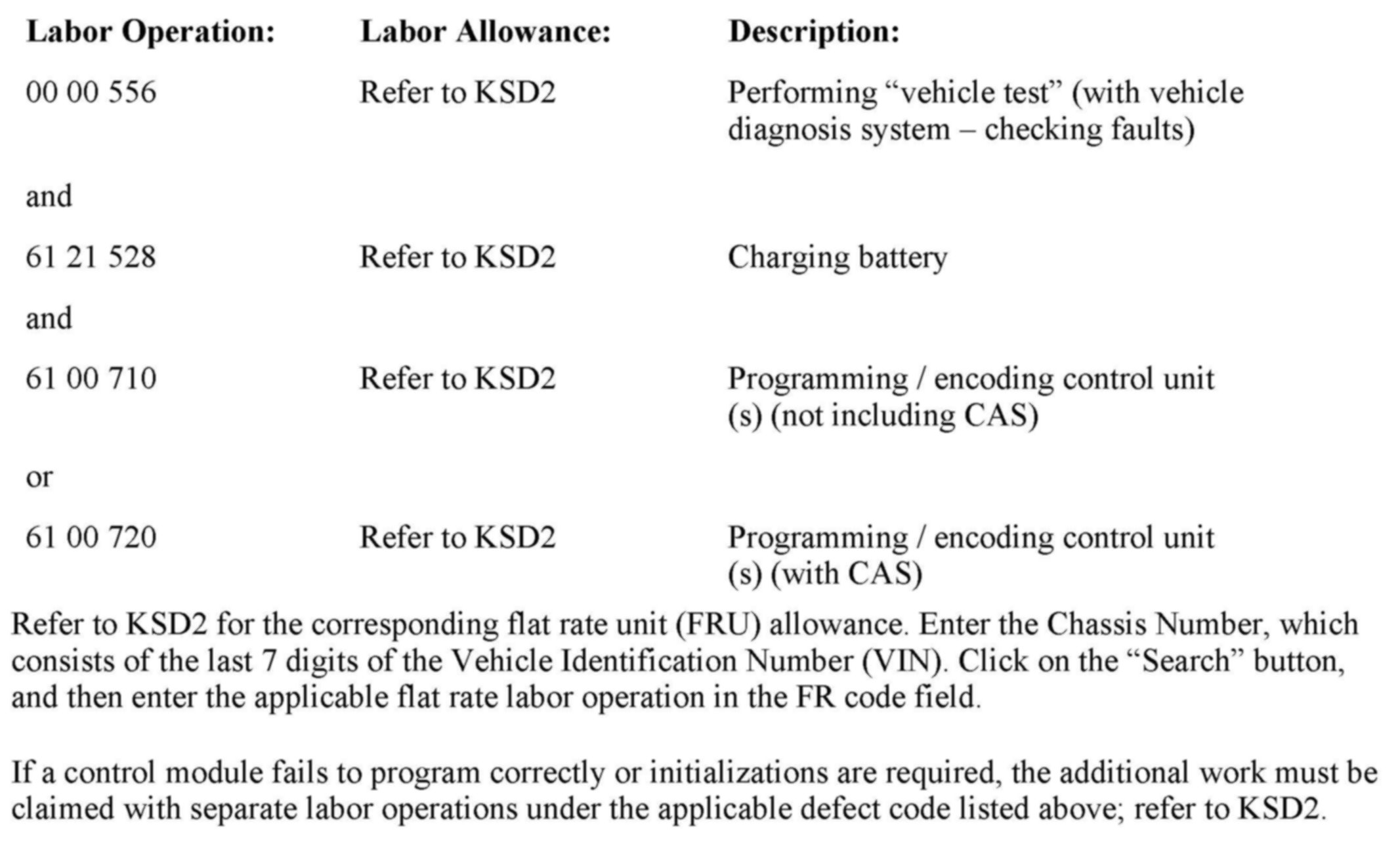 | Labor Operation: | Labor Allowance: | Description: |
|---|---|---|
| 00 00 556 | Refer to KSD2 | Performing “vehicle test” (with vehicle diagnosis system – checking faults) |
| and | | |
| 61 21 528 | Refer to KSD2 | Charging battery |
| and | | |
| 61 00 710 | Refer to KSD2 | Programming / encoding control unit (s) (not including CAS) |
| or | | |
| 61 00 720 | Refer to KSD2 | Programming / encoding control unit (s) (with CAS) |

Refer to KSD2 for the corresponding flat rate unit (FRU) allowance. Enter the Chassis Number, which consists of the last 7 digits of the Vehicle Identification Number (VIN). Click on the “Search” button, and then enter the applicable flat rate labor operation in the FR code field.

If a control module fails to program correctly or initializations are required, the additional work must be claimed with separate labor operations under the applicable defect code listed above; refer to KSD2.